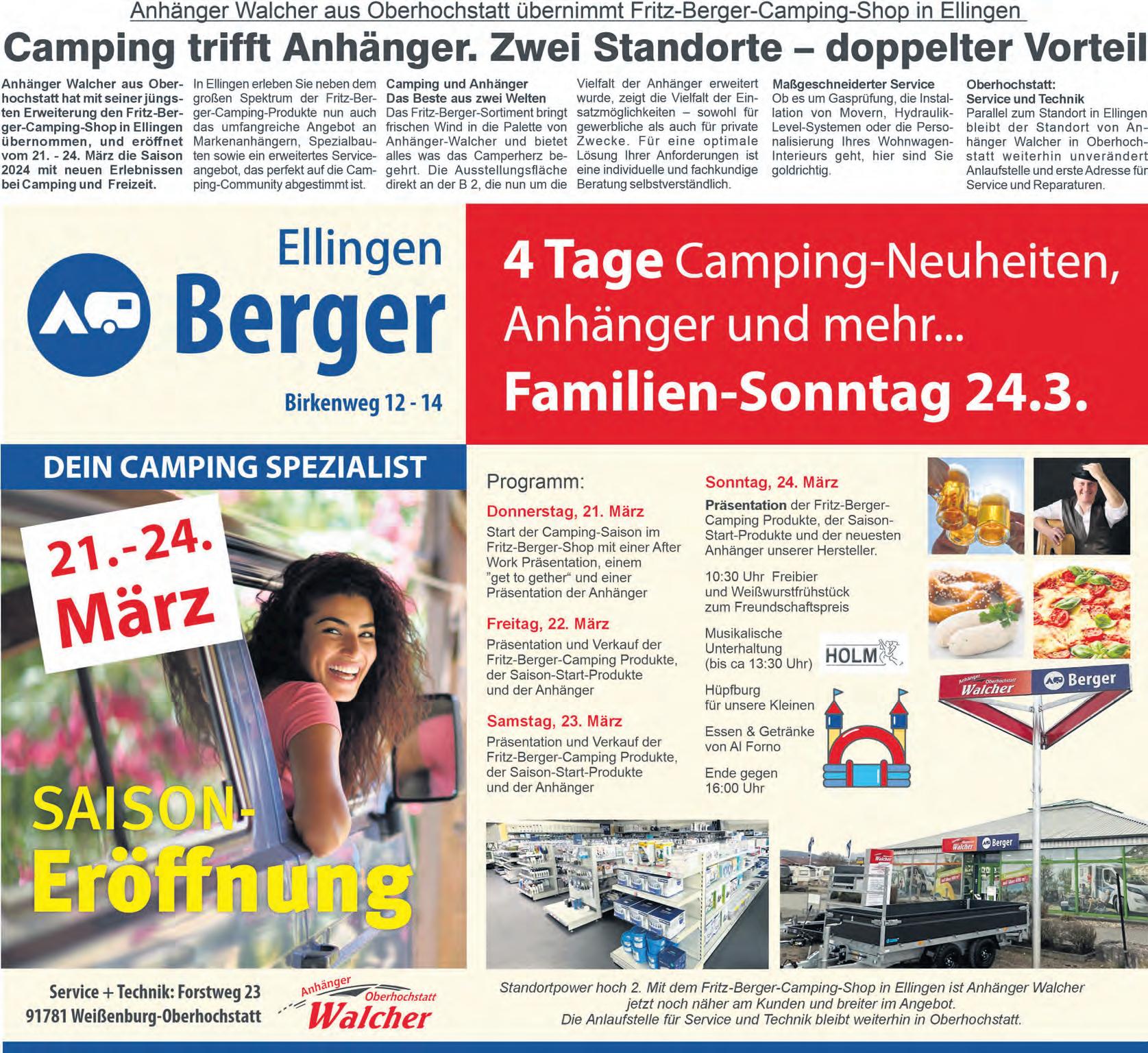 Anhänger Walcher aus Oberhochstatt übernimmt Fritz-Berger-Camping-Shop in Ellingen

Camping trifft Anhänger. Zwei Standorte – doppelter Vorteil

Anhänger Walcher aus Oberhochstatt hat mit seiner jüngsten Erweiterung den Fritz-Berger-Camping-Shop in Ellingen übernommen, und eröffnet vom 21. - 24. März die Saison 2024 mit neuen Erlebnissen bei Camping und Freizeit.

In Ellingen erleben Sie neben dem großen Spektrum der Fritz-Berger-Camping-Produkte nun auch das umfangreiche Angebot an Markenanhängern, Spezialbauten sowie ein erweitertes Serviceangebot, das perfekt auf die Camping-Community abgestimmt ist.

Camping und Anhänger
Das Beste aus zwei Welten
Das Fritz-Berger-Sortiment bringt frischen Wind in die Palette von Anhänger-Walcher und bietet alles was das Camperherz begehrt. Die Ausstellungsfläche direkt an der B 2, die nun um die Vielfalt der Anhänger erweitert wurde, zeigt die Vielfalt der Einsatzmöglichkeiten – sowohl für gewerbliche als auch für private Zwecke. Für eine optimale Lösung Ihrer Anforderungen ist eine individuelle und fachkundige Beratung selbstverständlich.

Maßgeschneiderter Service
Ob es um Gasprüfung, die Installation von Movern, Hydraulik-Level-Systemen oder die Personalisierung Ihres Wohnwagen-Interieurs geht, hier sind Sie goldrichtig.

Oberhochstatt:
Service und Technik
Parallel zum Standort in Ellingen bleibt der Standort von Anhänger Walcher in Oberhochstatt weiterhin unverändert Anlaufstelle und erste Adresse für Service und Reparaturen.

Ellingen
Berger
Birkenweg 12 - 14

4 Tage Camping-Neuheiten, Anhänger und mehr...
Familien-Sonntag 24.3.

DEIN CAMPING SPEZIALIST

21.-24. März

SAISON-Eröffnung

Programm:

Donnerstag, 21. März
Start der Camping-Saison im Fritz-Berger-Shop mit einer After Work Präsentation, einem "get to gether" und einer Präsentation der Anhänger

Freitag, 22. März
Präsentation und Verkauf der Fritz-Berger-Camping Produkte, der Saison-Start-Produkte und der Anhänger

Samstag, 23. März
Präsentation und Verkauf der Fritz-Berger-Camping Produkte, der Saison-Start-Produkte und der Anhänger

Sonntag, 24. März
Präsentation der Fritz-Berger-Camping Produkte, der Saison-Start-Produkte und der neuesten Anhänger unserer Hersteller.

10:30 Uhr Freibier und Weißwurstfrühstück zum Freundschaftspreis

Musikalische Unterhaltung (bis ca 13:30 Uhr)

HOLM

Hüpfburg für unsere Kleinen

Essen & Getränke von Al Forno

Ende gegen 16:00 Uhr

Anhänger Oberhochstatt Walcher
Berger

Service + Technik: Forstweg 23
91781 Weißenburg-Oberhochstatt

Anhänger Oberhochstatt Walcher

Standortpower hoch 2. Mit dem Fritz-Berger-Camping-Shop in Ellingen ist Anhänger Walcher jetzt noch näher am Kunden und breiter im Angebot.
Die Anlaufstelle für Service und Technik bleibt weiterhin in Oberhochstatt.